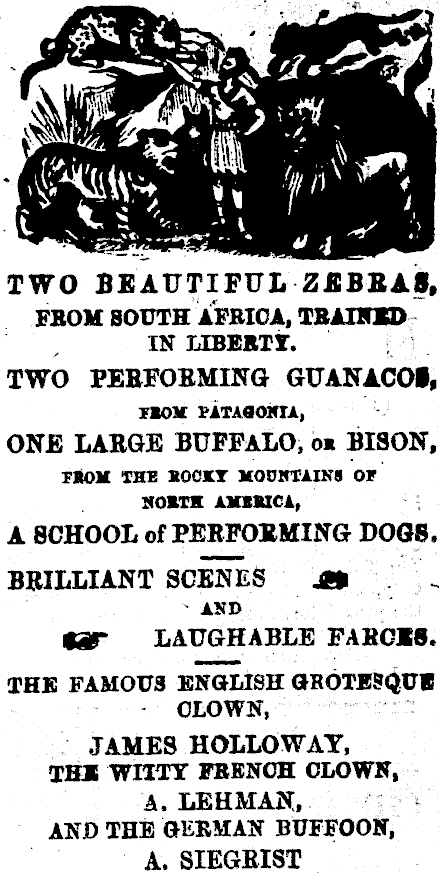 TWO BEAUTIFUL ZEBRAS,
FROM SOUTH AFRICA, TRAINED IN LIBERTY.

TWO PERFORMING GUANACOS,
FROM PATAGONIA,

ONE LARGE BUFFALO, OR BISON,
FROM THE ROCKY MOUNTAINS OF NORTH AMERICA,

A SCHOOL of PERFORMING DOGS.

BRILLIANT SCENES
AND
LAUGHABLE FARCES.

THE FAMOUS ENGLISH GROTESQUE CLOWN,
JAMES HOLLOWAY,
THE WITTY FRENCH CLOWN,
A. LEHMAN,
AND THE GERMAN BUFFOON,
A. SIEGRIST